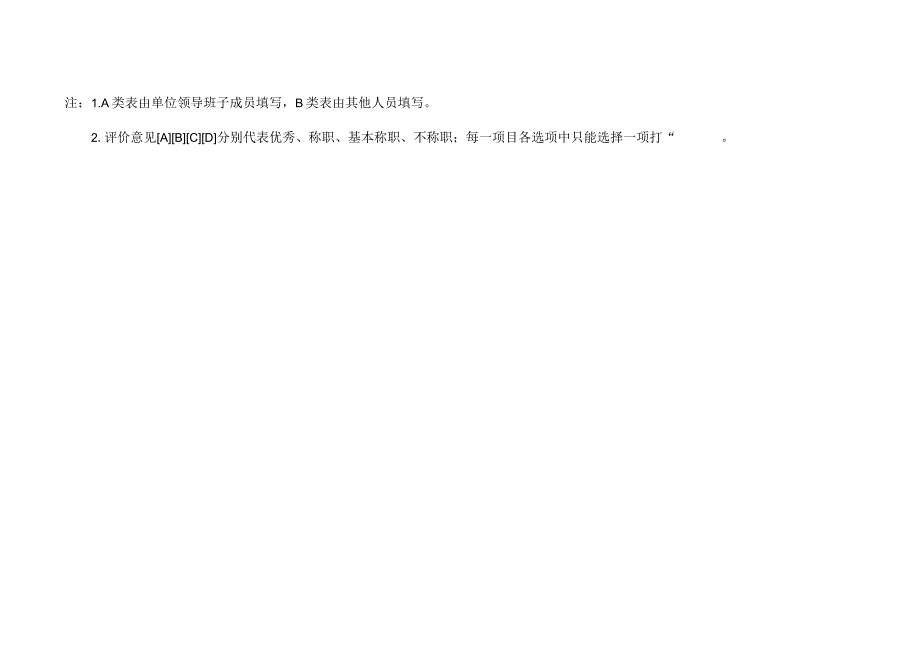 注：1.A 类表由单位领导班子成员填写，B 类表由其他人员填写。

2. 评价意见[A][B][C][D]分别代表优秀、称职、基本称职、不称职；每一项目各选项中只能选择一项打“ 。